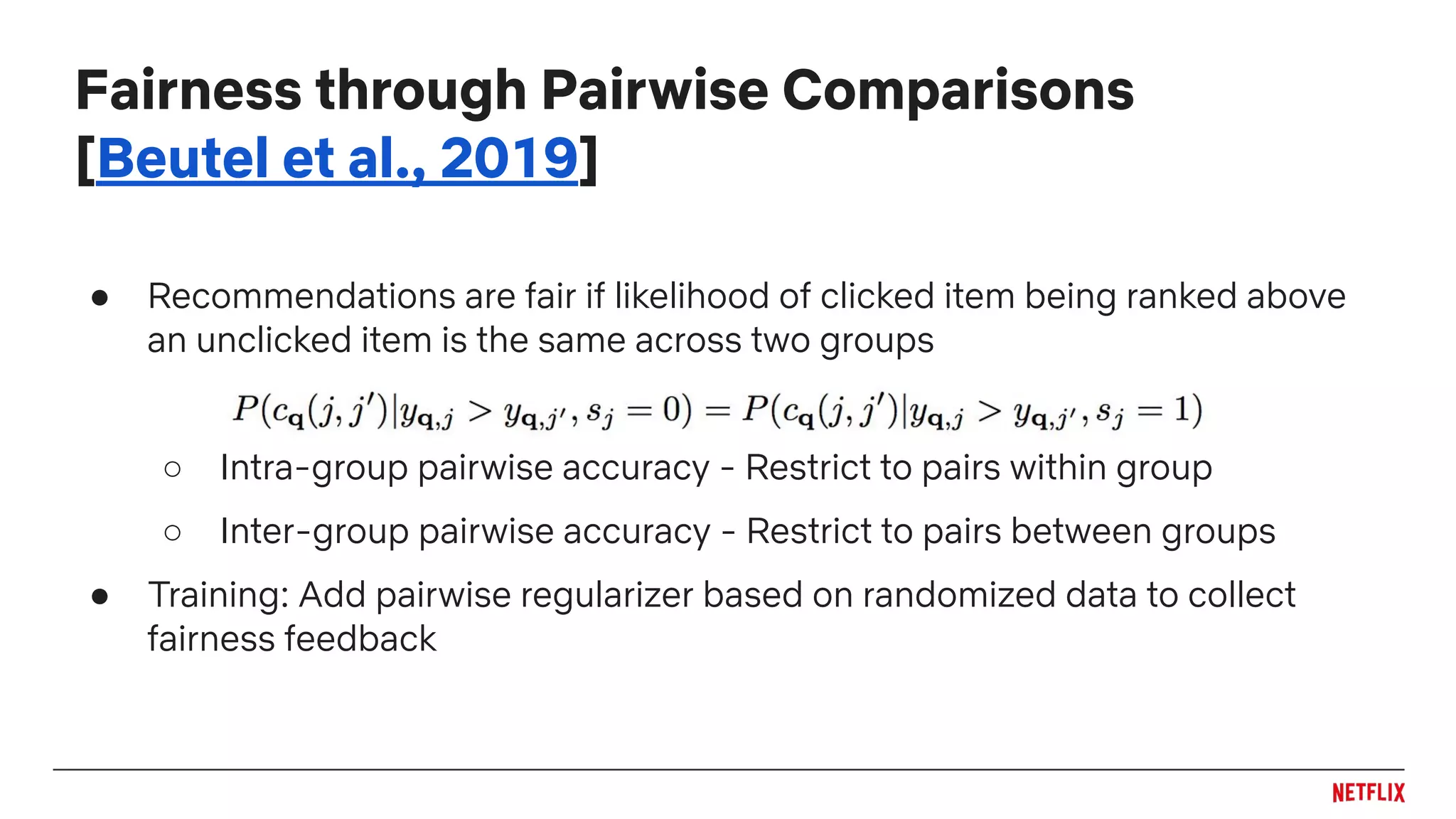 Fairness through Pairwise Comparisons [Beutel et al., 2019]

● Recommendations are fair if likelihood of clicked item being ranked above an unclicked item is the same across two groups

$P(c_{\mathbf{q}}(j,j')|y_{\mathbf{q},j} > y_{\mathbf{q},j'}, s_j = 0) = P(c_{\mathbf{q}}(j,j')|y_{\mathbf{q},j} > y_{\mathbf{q},j'}, s_j = 1)$

○ Intra-group pairwise accuracy - Restrict to pairs within group

○ Inter-group pairwise accuracy - Restrict to pairs between groups

● Training: Add pairwise regularizer based on randomized data to collect fairness feedback

NETFLIX